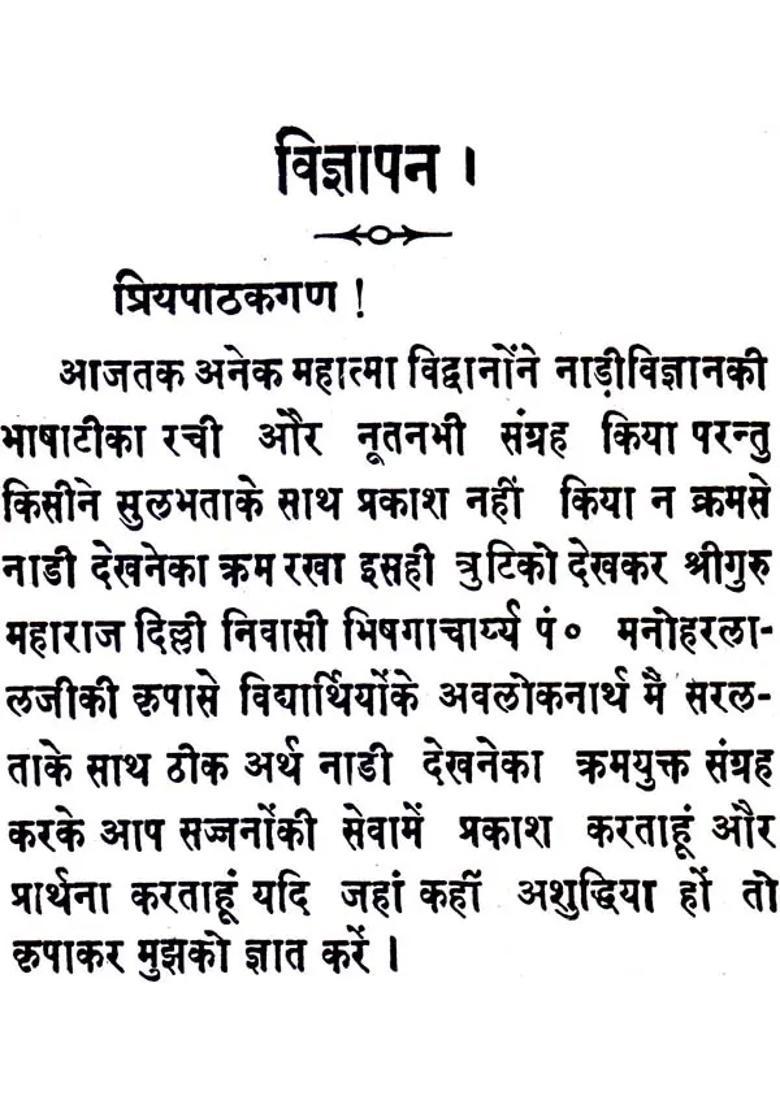 विज्ञापन ।

प्रियपाठकगण !

आजतक अनेक महात्मा विद्वानोंने नाड़ीविज्ञानकी भाषाटीका रची और नूतनभी संग्रह किया परन्तु किसीने सुलभताके साथ प्रकाश नहीं किया न क्रमसे नाडी देखनेका क्रम रखा इसही त्रुटिको देखकर श्रीगुरु महाराज दिल्ली निवासी भिषगाचार्य्य पं० मनोहरलालजीकी कृपासे विद्यार्थियोंके अवलोकनार्थ मैं सरलताके साथ ठीक अर्थ नाडी देखनेका क्रमयुक्त संग्रह करके आप सज्जनोंकी सेवामें प्रकाश करताहूं और प्रार्थना करताहूं यदि जहां कहीं अशुद्धिया हों तो कृपाकर मुझको ज्ञात करें ।